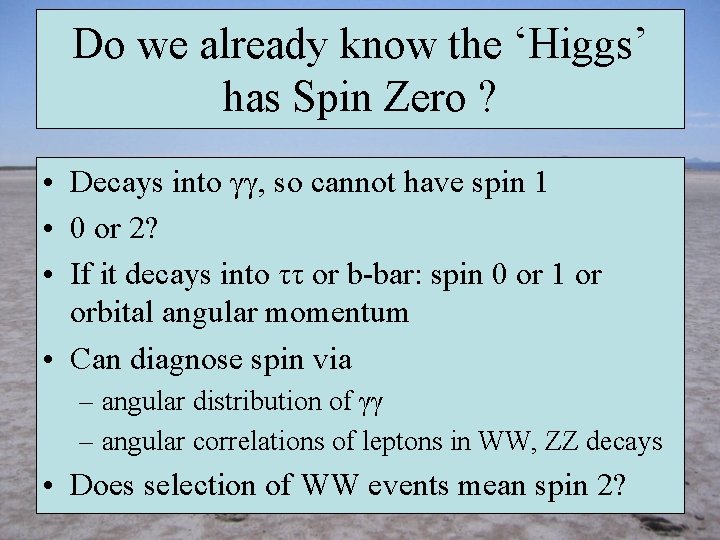 Do we already know the ‘Higgs’ has Spin Zero ?

• Decays into γγ, so cannot have spin 1
• 0 or 2?
• If it decays into ττ or b-bar: spin 0 or 1 or orbital angular momentum
• Can diagnose spin via
– angular distribution of γγ
– angular correlations of leptons in WW, ZZ decays
• Does selection of WW events mean spin 2?